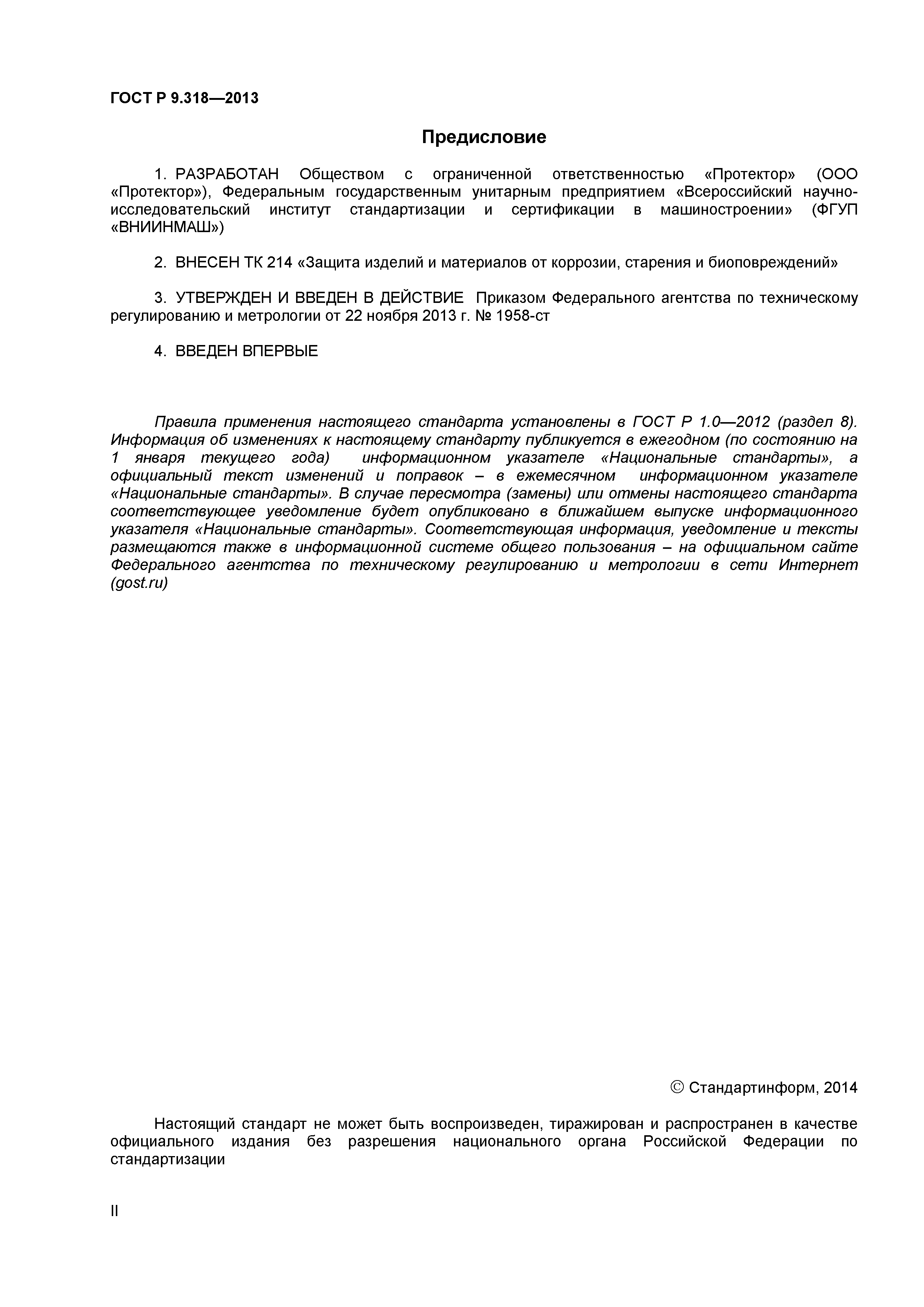 ГОСТ Р 9.318—2013

Предисловие

1. РАЗРАБОТАН Обществом с ограниченной ответственностью «Протектор» (ООО «Протектор»), Федеральным государственным унитарным предприятием «Всероссийский научно-исследовательский институт стандартизации и сертификации в машиностроении» (ФГУП «ВНИИНМАШ»)

2. ВНЕСЕН ТК 214 «Защита изделий и материалов от коррозии, старения и биоповреждений»

3. УТВЕРЖДЕН И ВВЕДЕН В ДЕЙСТВИЕ Приказом Федерального агентства по техническому регулированию и метрологии от 22 ноября 2013 г. № 1958-ст

4. ВВЕДЕН ВПЕРВЫЕ

Правила применения настоящего стандарта установлены в ГОСТ Р 1.0—2012 (раздел 8). Информация об изменениях к настоящему стандарту публикуется в ежегодном (по состоянию на 1 января текущего года) информационном указателе «Национальные стандарты», а официальный текст изменений и поправок – в ежемесячном информационном указателе «Национальные стандарты». В случае пересмотра (замены) или отмены настоящего стандарта соответствующее уведомление будет опубликовано в ближайшем выпуске информационного указателя «Национальные стандарты». Соответствующая информация, уведомление и тексты размещаются также в информационной системе общего пользования – на официальном сайте Федерального агентства по техническому регулированию и метрологии в сети Интернет (gost.ru)

© Стандартинформ, 2014

Настоящий стандарт не может быть воспроизведен, тиражирован и распространен в качестве официального издания без разрешения национального органа Российской Федерации по стандартизации

II